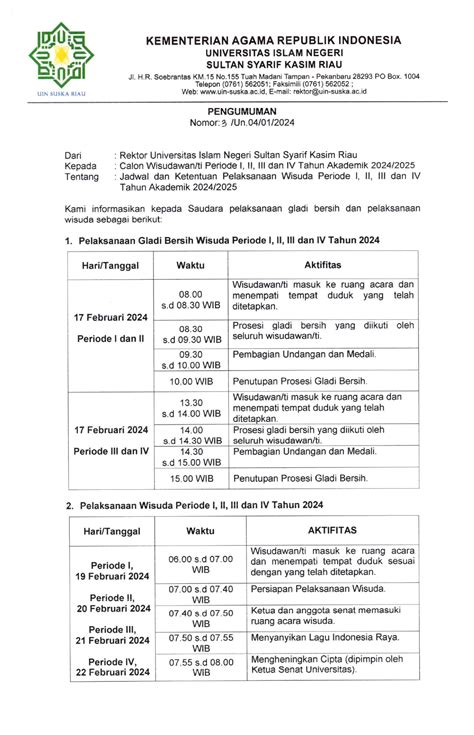 UIN SUSKA RIAU

KEMENTERIAN AGAMA REPUBLIK INDONESIA
UNIVERSITAS ISLAM NEGERI
SULTAN SYARIF KASIM RIAU
Jl. H.R. Soebrantas KM.15 No.155 Tuah Madani Tampan - Pekanbaru 28293 PO Box. 1004
Telepon (0761) 562051; Faksimili (0761) 562052 ;
Web: www.uin-suska.ac.id, E-mail: rektor@uin-suska.ac.id

PENGUMUMAN
Nomor: 3 /Un.04/01/2024

Dari : Rektor Universitas Islam Negeri Sultan Syarif Kasim Riau
Kepada : Calon Wisudawan/ti Periode I, II, III dan IV Tahun Akademik 2024/2025
Tentang : Jadwal dan Ketentuan Pelaksanaan Wisuda Periode I, II, III dan IV Tahun Akademik 2024/2025

Kami informasikan kepada Saudara pelaksanaan gladi bersih dan pelaksanaan wisuda sebagai berikut:

1. Pelaksanaan Gladi Bersih Wisuda Periode I, II, III dan IV Tahun 2024

| Hari/Tanggal | Waktu | Aktifitas |
|---|---|---|
| 17 Februari 2024 Periode I dan II | 08.00 s.d 08.30 WIB | Wisudawan/ti masuk ke ruang acara dan menempati tempat duduk yang telah ditetapkan. |
| | 08.30 s.d 09.30 WIB | Prosesi gladi bersih yang diikuti oleh seluruh wisudawan/ti. |
| | 09.30 s.d 10.00 WIB | Pembagian Undangan dan Medali. |
| | 10.00 WIB | Penutupan Prosesi Gladi Bersih. |
| 17 Februari 2024 Periode III dan IV | 13.30 s.d 14.00 WIB | Wisudawan/ti masuk ke ruang acara dan menempati tempat duduk yang telah ditetapkan. |
| | 14.00 s.d 14.30 WIB | Prosesi gladi bersih yang diikuti oleh seluruh wisudawan/ti. |
| | 14.30 s.d 15.00 WIB | Pembagian Undangan dan Medali. |
| | 15.00 WIB | Penutupan Prosesi Gladi Bersih. |

2. Pelaksanaan Wisuda Periode I, II, III dan IV Tahun 2024

| Hari/Tanggal | Waktu | AKTIFITAS |
|---|---|---|
| Periode I, 19 Februari 2024 Periode II, 20 Februari 2024 Periode III, 21 Februari 2024 Periode IV, 22 Februari 2024 | 06.00 s.d 07.00 WIB | Wisudawan/ti masuk ke ruang acara dan menempati tempat duduk sesuai dengan yang telah ditetapkan. |
| | 07.00 s.d 07.40 WIB | Persiapan Pelaksanaan Wisuda. |
| | 07.40 s.d 07.50 WIB | Ketua dan anggota senat memasuki ruang acara wisuda. |
| | 07.50 s.d 07.55 WIB | Menyanyikan Lagu Indonesia Raya. |
| | 07.55 s.d 08.00 WIB | Mengheningkan Cipta (dipimpin oleh Ketua Senat Universitas). |